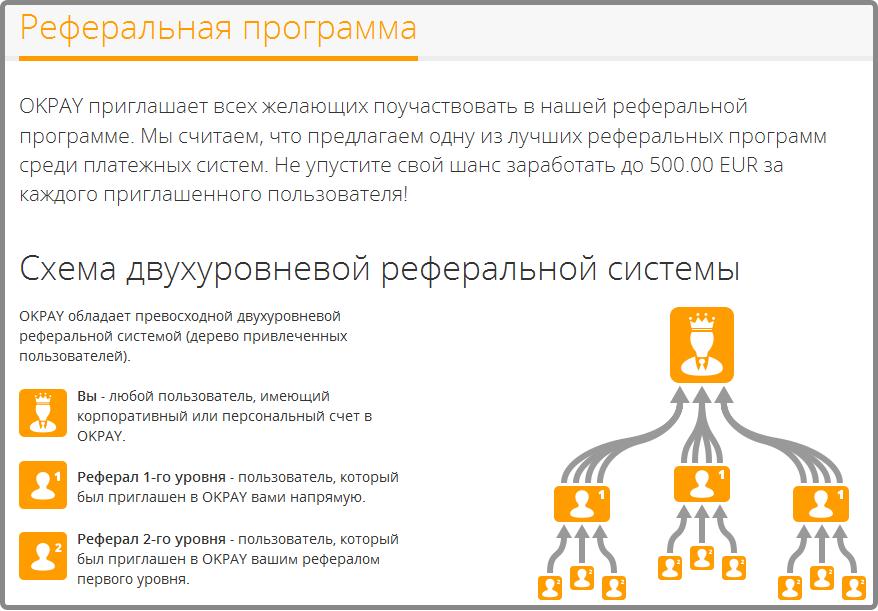 Реферальная программа

OKPAY приглашает всех желающих поучаствовать в нашей реферальной программе. Мы считаем, что предлагаем одну из лучших реферальных программ среди платежных систем. Не упустите свой шанс заработать до 500.00 EUR за каждого приглашенного пользователя!

Схема двухуровневой реферальной системы

OKPAY обладает превосходной двухуровневой реферальной системой (дерево привлеченных пользователей).

Вы - любой пользователь, имеющий корпоративный или персональный счет в OKPAY.

1

Реферал 1-го уровня - пользователь, который был приглашен в OKPAY вами напрямую.

2

Реферал 2-го уровня - пользователь, который был приглашен в OKPAY вашим рефералом первого уровня.

1 1 1

2 2 2 2 2 2 2 2 2